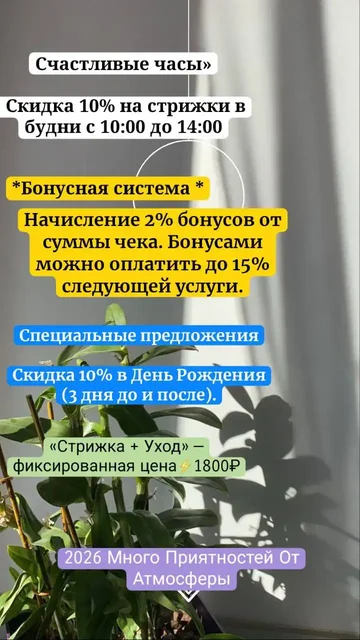 Счастливые часы»

Скидка 10% на стрижки в будни с 10:00 до 14:00

*Бонусная система *

Начисление 2% бонусов от суммы чека. Бонусами можно оплатить до 15% следующей услуги.

Специальные предложения

Скидка 10% в День Рождения (3 дня до и после).

«Стрижка + Уход» — фиксированная цена⚡1800₽

2026 Много Приятностей От Атмосферы